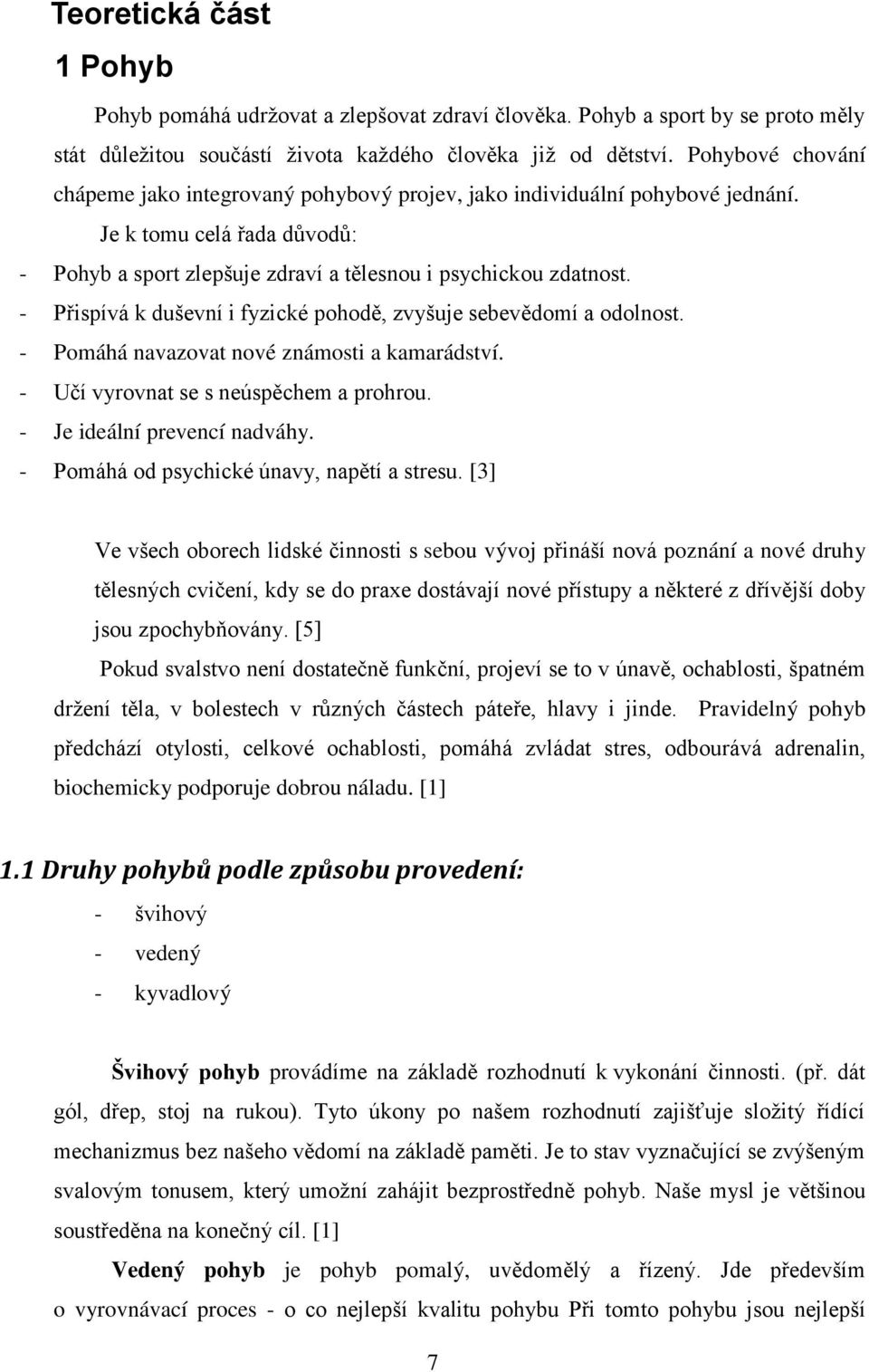 Teoretická část

1 Pohyb

Pohyb pomáhá udržovat a zlepšovat zdraví člověka. Pohyb a sport by se proto měly stát důležitou součástí života každého člověka již od dětství. Pohybové chování chápeme jako integrovaný pohybový projev, jako individuální pohybové jednání.

Je k tomu celá řada důvodů:

- Pohyb a sport zlepšuje zdraví a tělesnou i psychickou zdatnost.
- Přispívá k duševní i fyzické pohodě, zvyšuje sebevědomí a odolnost.
- Pomáhá navazovat nové známosti a kamarádství.
- Učí vyrovnat se s neúspěchem a prohrou.
- Je ideální prevencí nadváhy.
- Pomáhá od psychické únavy, napětí a stresu. [3]

Ve všech oborech lidské činnosti s sebou vývoj přináší nová poznání a nové druhy tělesných cvičení, kdy se do praxe dostávají nové přístupy a některé z dřívější doby jsou zpochybňovány. [5]

Pokud svalstvo není dostatečně funkční, projeví se to v únavě, ochablosti, špatném držení těla, v bolestech v různých částech páteře, hlavy i jinde. Pravidelný pohyb předchází otylosti, celkové ochablosti, pomáhá zvládat stres, odbourává adrenalin, biochemicky podporuje dobrou náladu. [1]

1.1 Druhy pohybů podle způsobu provedení:

- švihový
- vedený
- kyvadlový

Švihový pohyb provádíme na základě rozhodnutí k vykonání činnosti. (př. dát gól, dřep, stoj na rukou). Tyto úkony po našem rozhodnutí zajišťuje složitý řídící mechanizmus bez našeho vědomí na základě paměti. Je to stav vyznačující se zvýšeným svalovým tonusem, který umožní zahájit bezprostředně pohyb. Naše mysl je většinou soustředěna na konečný cíl. [1]

Vedený pohyb je pohyb pomalý, uvědomělý a řízený. Jde především o vyrovnávací proces - o co nejlepší kvalitu pohybu Při tomto pohybu jsou nejlepší

7